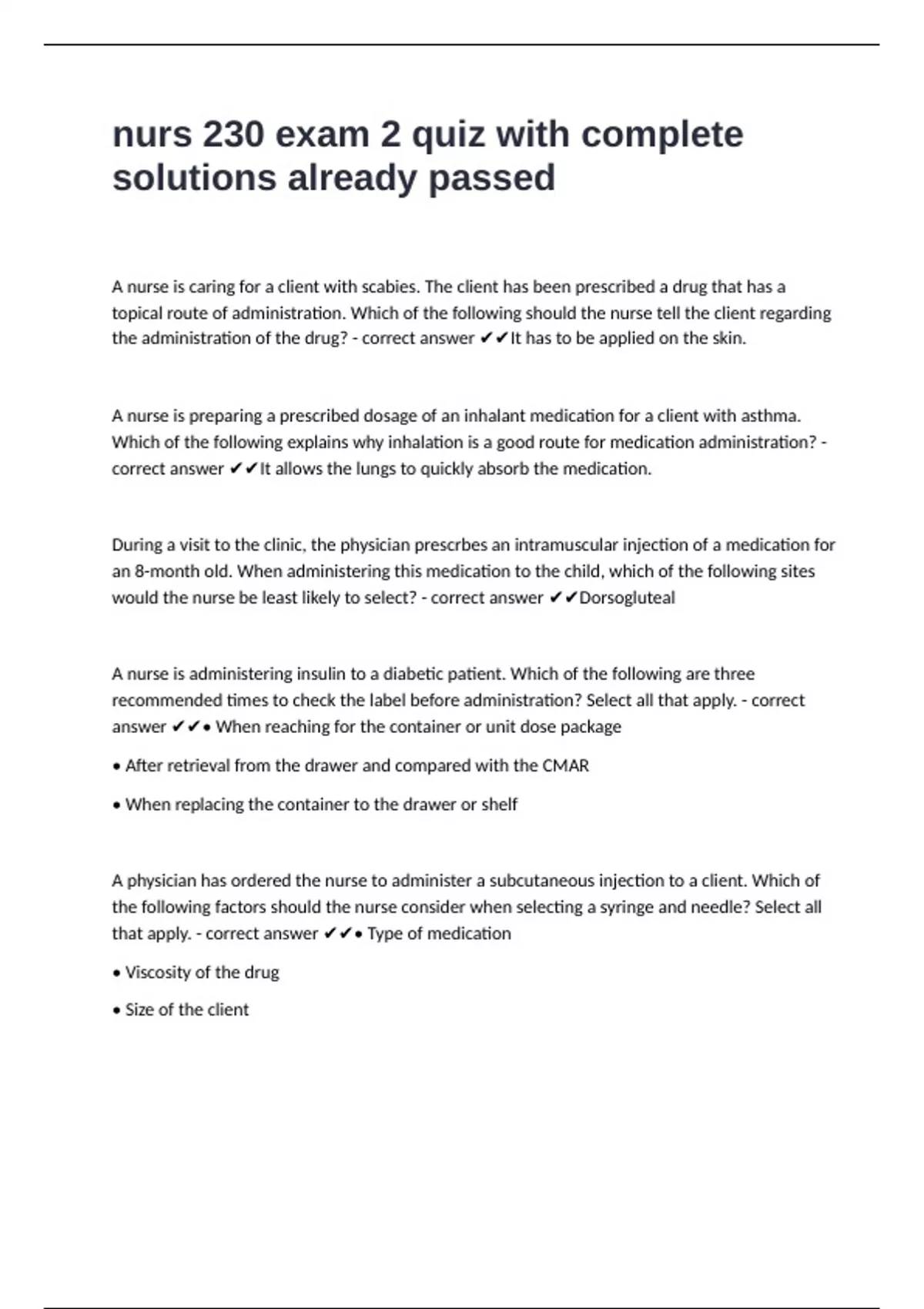 nurs 230 exam 2 quiz with complete solutions already passed

A nurse is caring for a client with scabies. The client has been prescribed a drug that has a topical route of administration. Which of the following should the nurse tell the client regarding the administration of the drug? - correct answer ✔✔It has to be applied on the skin.

A nurse is preparing a prescribed dosage of an inhalant medication for a client with asthma. Which of the following explains why inhalation is a good route for medication administration? - correct answer ✔✔It allows the lungs to quickly absorb the medication.

During a visit to the clinic, the physician prescrbes an intramuscular injection of a medication for an 8-month old. When administering this medication to the child, which of the following sites would the nurse be least likely to select? - correct answer ✔✔Dorsogluteal

A nurse is administering insulin to a diabetic patient. Which of the following are three recommended times to check the label before administration? Select all that apply. - correct answer ✔✔• When reaching for the container or unit dose package

• After retrieval from the drawer and compared with the CMAR

• When replacing the container to the drawer or shelf

A physician has ordered the nurse to administer a subcutaneous injection to a client. Which of the following factors should the nurse consider when selecting a syringe and needle? Select all that apply. - correct answer ✔✔• Type of medication

• Viscosity of the drug

• Size of the client